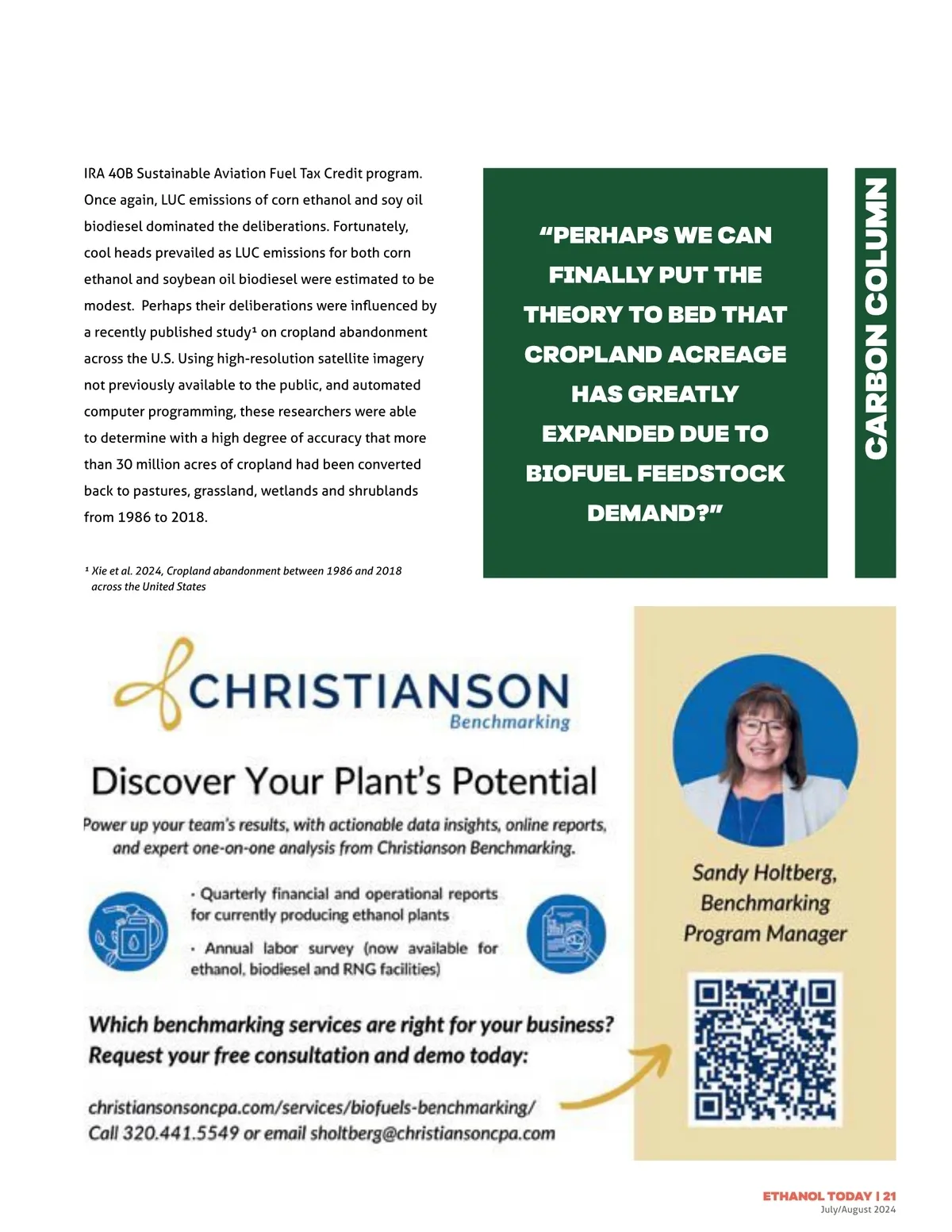 IRA 40B Sustainable Aviation Fuel Tax Credit program. Once again, LUC emissions of corn ethanol and soy oil biodiesel dominated the deliberations. Fortunately, cool heads prevailed as LUC emissions for both corn ethanol and soybean oil biodiesel were estimated to be modest. Perhaps their deliberations were influenced by a recently published study¹ on cropland abandonment across the U.S. Using high-resolution satellite imagery not previously available to the public, and automated computer programming, these researchers were able to determine with a high degree of accuracy that more than 30 million acres of cropland had been converted back to pastures, grassland, wetlands and shrublands from 1986 to 2018.

¹ Xie et al. 2024, Cropland abandonment between 1986 and 2018 across the United States

"PERHAPS WE CAN FINALLY PUT THE THEORY TO BED THAT CROPLAND ACREAGE HAS GREATLY EXPANDED DUE TO BIOFUEL FEEDSTOCK DEMAND?"

CARBON COLUMN

CHRISTIANSON
Benchmarking

Discover Your Plant's Potential

Power up your team's results, with actionable data insights, online reports, and expert one-on-one analysis from Christianson Benchmarking.

· Quarterly financial and operational reports for currently producing ethanol plants

· Annual labor survey (now available for ethanol, biodiesel and RNG facilities)

Which benchmarking services are right for your business? Request your free consultation and demo today:

christiansonsoncpa.com/services/biofuels-benchmarking/
Call 320.441.5549 or email sholtberg@christiansoncpa.com

Sandy Holtberg, Benchmarking Program Manager

ETHANOL TODAY | 21
July/August 2024